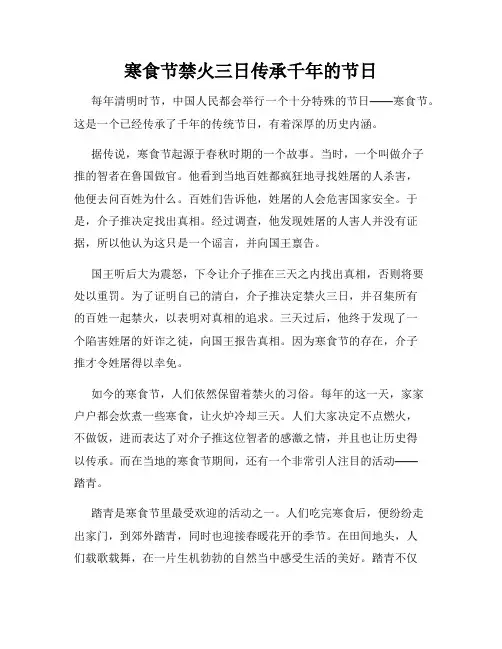 寒食节禁火三日传承千年的节日

每年清明时节，中国人民都会举行一个十分特殊的节日——寒食节。这是一个已经传承了千年的传统节日，有着深厚的历史内涵。

据传说，寒食节起源于春秋时期的一个故事。当时，一个叫做介子推的智者在鲁国做官。他看到当地百姓都疯狂地寻找姓屠的人杀害，他便去问百姓为什么。百姓们告诉他，姓屠的人会危害国家安全。于是，介子推决定找出真相。经过调查，他发现姓屠的人害人并没有证据，所以他认为这只是一个谣言，并向国王禀告。

国王听后大为震怒，下令让介子推在三天之内找出真相，否则将要处以重罚。为了证明自己的清白，介子推决定禁火三日，并召集所有的百姓一起禁火，以表明对真相的追求。三天过后，他终于发现了一个陷害姓屠的奸诈之徒，向国王报告真相。因为寒食节的存在，介子推才令姓屠得以幸免。

如今的寒食节，人们依然保留着禁火的习俗。每年的这一天，家家户户都会炊煮一些寒食，让火炉冷却三天。人们大家决定不点燃火，不做饭，进而表达了对介子推这位智者的感激之情，并且也让历史得以传承。而在当地的寒食节期间，还有一个非常引人注目的活动——踏青。

踏青是寒食节里最受欢迎的活动之一。人们吃完寒食后，便纷纷走出家门，到郊外踏青，同时也迎接春暖花开的季节。在田间地头，人们载歌载舞，在一片生机勃勃的自然当中感受生活的美好。踏青不仅